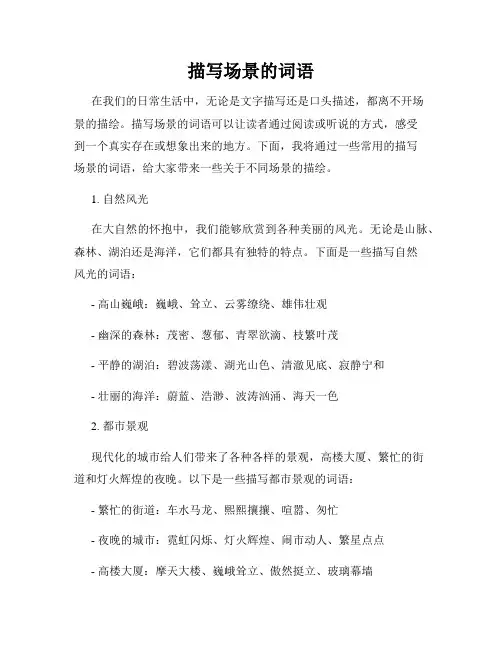 描写场景的词语

在我们的日常生活中，无论是文字描写还是口头描述，都离不开场景的描绘。描写场景的词语可以让读者通过阅读或听说的方式，感受到一个真实存在或想象出来的地方。下面，我将通过一些常用的描写场景的词语，给大家带来一些关于不同场景的描绘。

1. 自然风光

在大自然的怀抱中，我们能够欣赏到各种美丽的风光。无论是山脉、森林、湖泊还是海洋，它们都具有独特的特点。下面是一些描写自然风光的词语：

- 高山巍峨：巍峨、耸立、云雾缭绕、雄伟壮观

- 幽深的森林：茂密、葱郁、青翠欲滴、枝繁叶茂

- 平静的湖泊：碧波荡漾、湖光山色、清澈见底、寂静宁和

- 壮丽的海洋：蔚蓝、浩渺、波涛汹涌、海天一色

2. 都市景观

现代化的城市给人们带来了各种各样的景观，高楼大厦、繁忙的街道和灯火辉煌的夜晚。以下是一些描写都市景观的词语：

- 繁忙的街道：车水马龙、熙熙攘攘、喧嚣、匆忙

- 夜晚的城市：霓虹闪烁、灯火辉煌、闹市动人、繁星点点

- 高楼大厦：摩天大楼、巍峨耸立、傲然挺立、玻璃幕墙